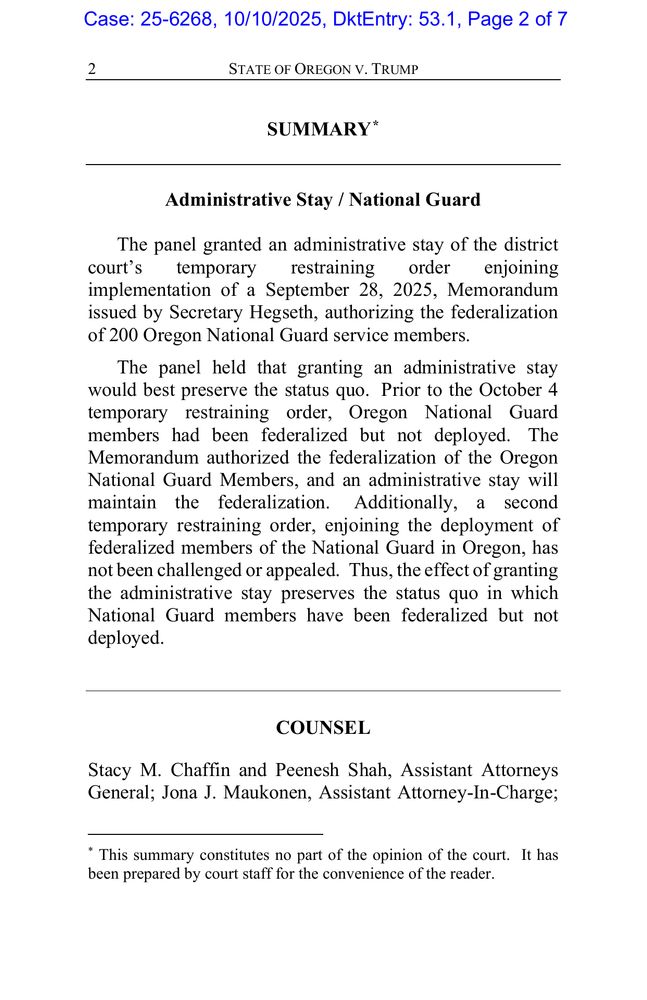 Case: 25-6268, 10/10/2025, DktEntry: 53.1, Page 2 of 7

2 STATE OF OREGON V. TRUMP

SUMMARY*

Administrative Stay / National Guard

The panel granted an administrative stay of the district court's temporary restraining order enjoining implementation of a September 28, 2025, Memorandum issued by Secretary Hegseth, authorizing the federalization of 200 Oregon National Guard service members.

The panel held that granting an administrative stay would best preserve the status quo. Prior to the October 4 temporary restraining order, Oregon National Guard members had been federalized but not deployed. The Memorandum authorized the federalization of the Oregon National Guard Members, and an administrative stay will maintain the federalization. Additionally, a second temporary restraining order, enjoining the deployment of federalized members of the National Guard in Oregon, has not been challenged or appealed. Thus, the effect of granting the administrative stay preserves the status quo in which National Guard members have been federalized but not deployed.

COUNSEL

Stacy M. Chaffin and Peenesh Shah, Assistant Attorneys General; Jona J. Maukonen, Assistant Attorney-In-Charge;

* This summary constitutes no part of the opinion of the court. It has been prepared by court staff for the convenience of the reader.